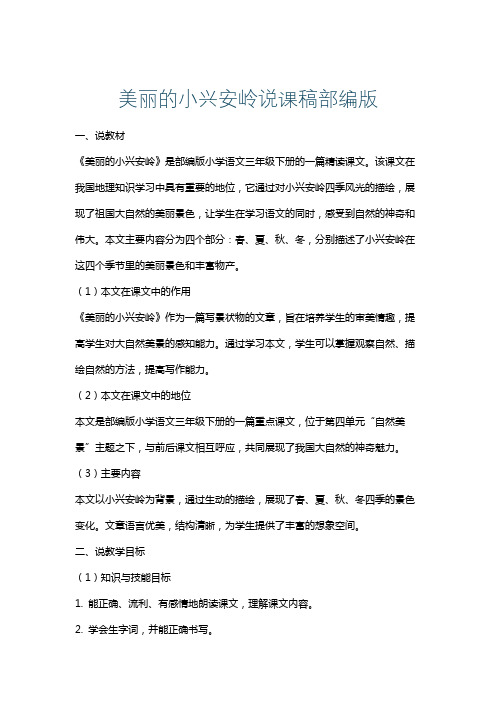 美丽的小兴安岭说课稿部编版

一、说教材

《美丽的小兴安岭》是部编版小学语文三年级下册的一篇精读课文。该课文在我国地理知识学习中具有重要的地位，它通过对小兴安岭四季风光的描绘，展现了祖国大自然的美丽景色，让学生在学习语文的同时，感受到自然的神奇和伟大。本文主要内容分为四个部分：春、夏、秋、冬，分别描述了小兴安岭在这四个季节里的美丽景色和丰富物产。

（1）本文在课文中的作用

《美丽的小兴安岭》作为一篇写景状物的文章，旨在培养学生的审美情趣，提高学生对大自然美景的感知能力。通过学习本文，学生可以掌握观察自然、描绘自然的方法，提高写作能力。

（2）本文在课文中的地位

本文是部编版小学语文三年级下册的一篇重点课文，位于第四单元“自然美景”主题之下，与前后课文相互呼应，共同展现了我国大自然的神奇魅力。

（3）主要内容

本文以小兴安岭为背景，通过生动的描绘，展现了春、夏、秋、冬四季的景色变化。文章语言优美，结构清晰，为学生提供了丰富的想象空间。

二、说教学目标

（1）知识与技能目标

1. 能正确、流利、有感情地朗读课文，理解课文内容。

2. 学会生字词，并能正确书写。